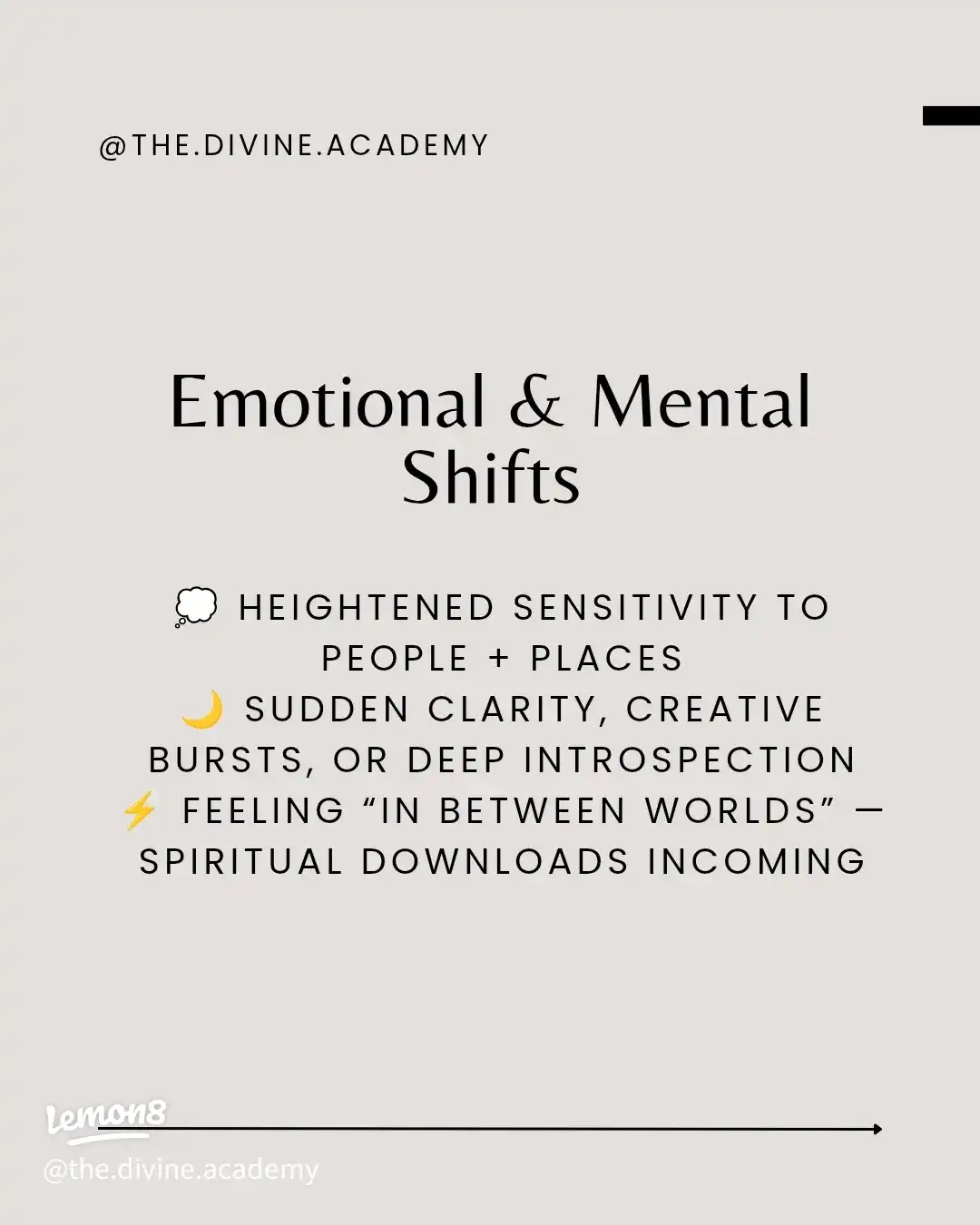 @THE.DIVINE.ACADEMY

Emotional & Mental Shifts

💭 HEIGHTENED SENSITIVITY TO PEOPLE + PLACES
🌙 SUDDEN CLARITY, CREATIVE BURSTS, OR DEEP INTROSPECTION
⚡ FEELING "IN BETWEEN WORLDS" — SPIRITUAL DOWNLOADS INCOMING

Lemon8
@the.divine.academy